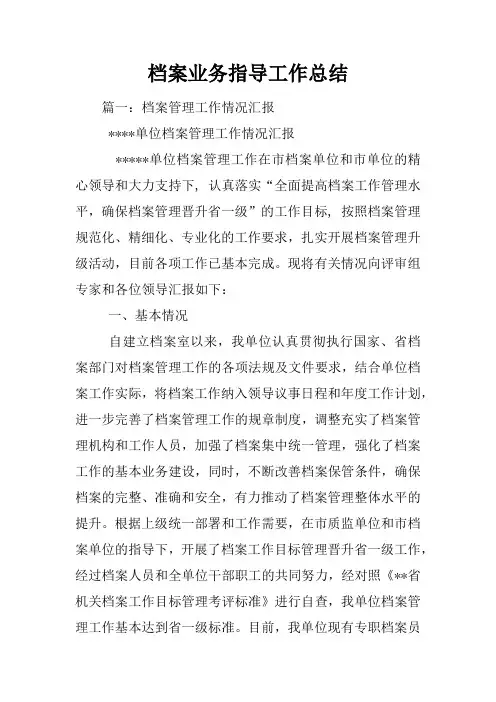 档案业务指导工作总结

篇一：档案管理工作情况汇报

****单位档案管理工作情况汇报

*****单位档案管理工作在市档案单位和市单位的精心领导和大力支持下，认真落实“全面提高档案工作管理水平，确保档案管理晋升省一级”的工作目标，按照档案管理规范化、精细化、专业化的工作要求，扎实开展档案管理升级活动，目前各项工作已基本完成。现将有关情况向评审组专家和各位领导汇报如下：

一、基本情况

自建立档案室以来，我单位认真贯彻执行国家、省档案部门对档案管理工作的各项法规及文件要求，结合单位档案工作实际，将档案工作纳入领导议事日程和年度工作计划，进一步完善了档案管理工作的规章制度，调整充实了档案管理机构和工作人员，加强了档案集中统一管理，强化了档案工作的基本业务建设，同时，不断改善档案保管条件，确保档案的完整、准确和安全，有力推动了档案管理整体水平的提升。根据上级统一部署和工作需要，在市质监单位和市档案单位的指导下，开展了档案工作目标管理晋升省一级工作，经过档案人员和全单位干部职工的共同努力，经对照《**省机关档案工作目标管理考评标准》进行自查，我单位档案管理工作基本达到省一级标准。目前，我单位现有专职档案员